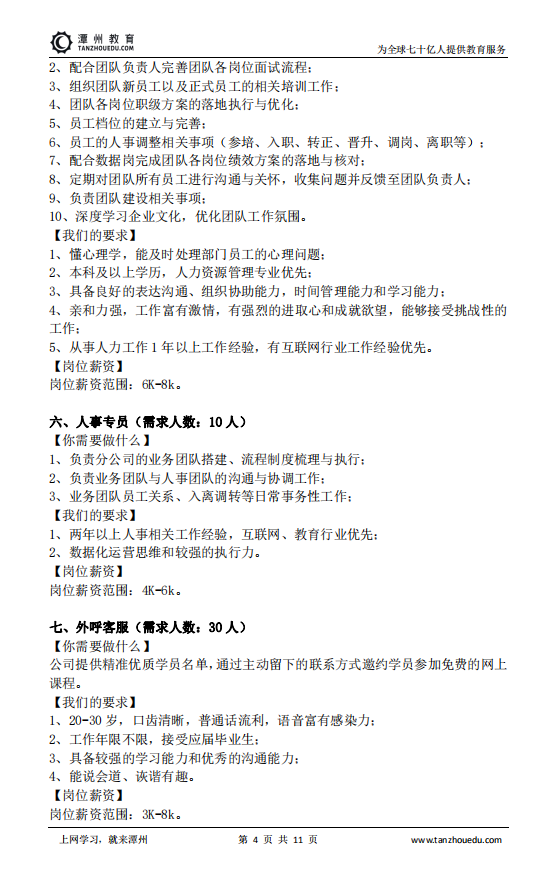 潭州教育
TANZHOUEDU.COM

为全球七十亿人提供教育服务

2、配合团队负责人完善团队各岗位面试流程；
3、组织团队新员工以及正式员工的相关培训工作；
4、团队各岗位职级方案的落地执行与优化；
5、员工档位的建立与完善；
6、员工的人事调整相关事项（参培、入职、转正、晋升、调岗、离职等）；
7、配合数据岗完成团队各岗位绩效方案的落地与核对；
8、定期对团队所有员工进行沟通与关怀，收集问题并反馈至团队负责人；
9、负责团队建设相关事项；
10、深度学习企业文化，优化团队工作氛围。
【我们的要求】
1、懂心理学，能及时处理部门员工的心理问题；
2、本科及以上学历，人力资源管理专业优先；
3、具备良好的表达沟通、组织协助能力，时间管理能力和学习能力；
4、亲和力强，工作富有激情，有强烈的进取心和成就欲望，能够接受挑战性的工作；
5、从事人力工作 1 年以上工作经验，有互联网行业工作经验优先。
【岗位薪资】
岗位薪资范围：6K-8k。

六、人事专员（需求人数：10 人）
【你需要做什么】
1、负责分公司的业务团队搭建、流程制度梳理与执行；
2、负责业务团队与人事团队的沟通与协调工作；
3、业务团队员工关系、入离调转等日常事务性工作；
【我们的要求】
1、两年以上人事相关工作经验，互联网、教育行业优先；
2、数据化运营思维和较强的执行力。
【岗位薪资】
岗位薪资范围：4K-6k。

七、外呼客服（需求人数：30 人）
【你需要做什么】
公司提供精准优质学员名单，通过主动留下的联系方式邀约学员参加免费的网上课程。
【我们的要求】
1、20-30 岁，口齿清晰，普通话流利，语音富有感染力；
2、工作年限不限，接受应届毕业生；
3、具备较强的学习能力和优秀的沟通能力；
4、能说会道、诙谐有趣。
【岗位薪资】
岗位薪资范围：3K-8k。

上网学习，就来潭州　第 4 页 共 11 页　www.tanzhouedu.com